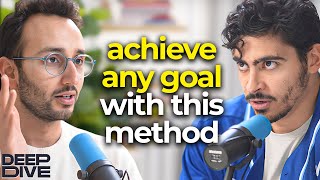 achieve any goal with this method

DEEP DIVE